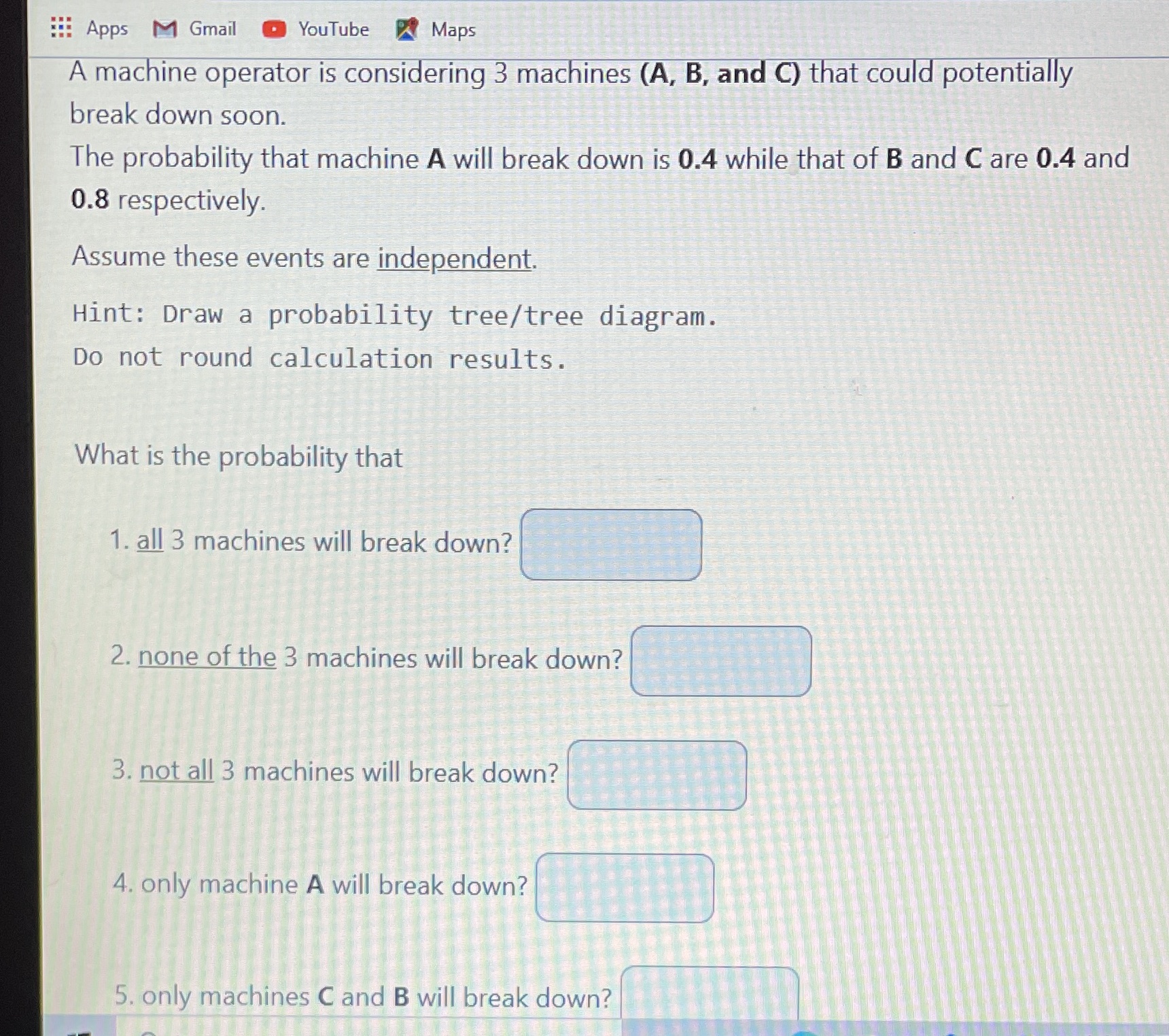 Apps Gmail YouTube Maps

A machine operator is considering 3 machines (A, B, and C) that could potentially break down soon.

The probability that machine A will break down is 0.4 while that of B and C are 0.4 and 0.8 respectively.

Assume these events are independent.

Hint: Draw a probability tree/tree diagram.

Do not round calculation results.

What is the probability that

1. all 3 machines will break down?

2. none of the 3 machines will break down?

3. not all 3 machines will break down?

4. only machine A will break down?

5. only machines C and B will break down?